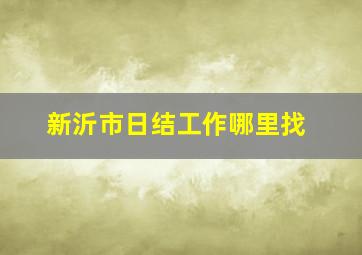 新沂市日结工作哪里找